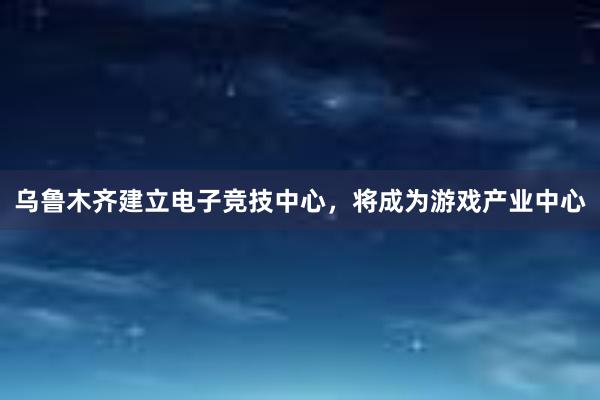 乌鲁木齐建立电子竞技中心，将成为游戏产业中心